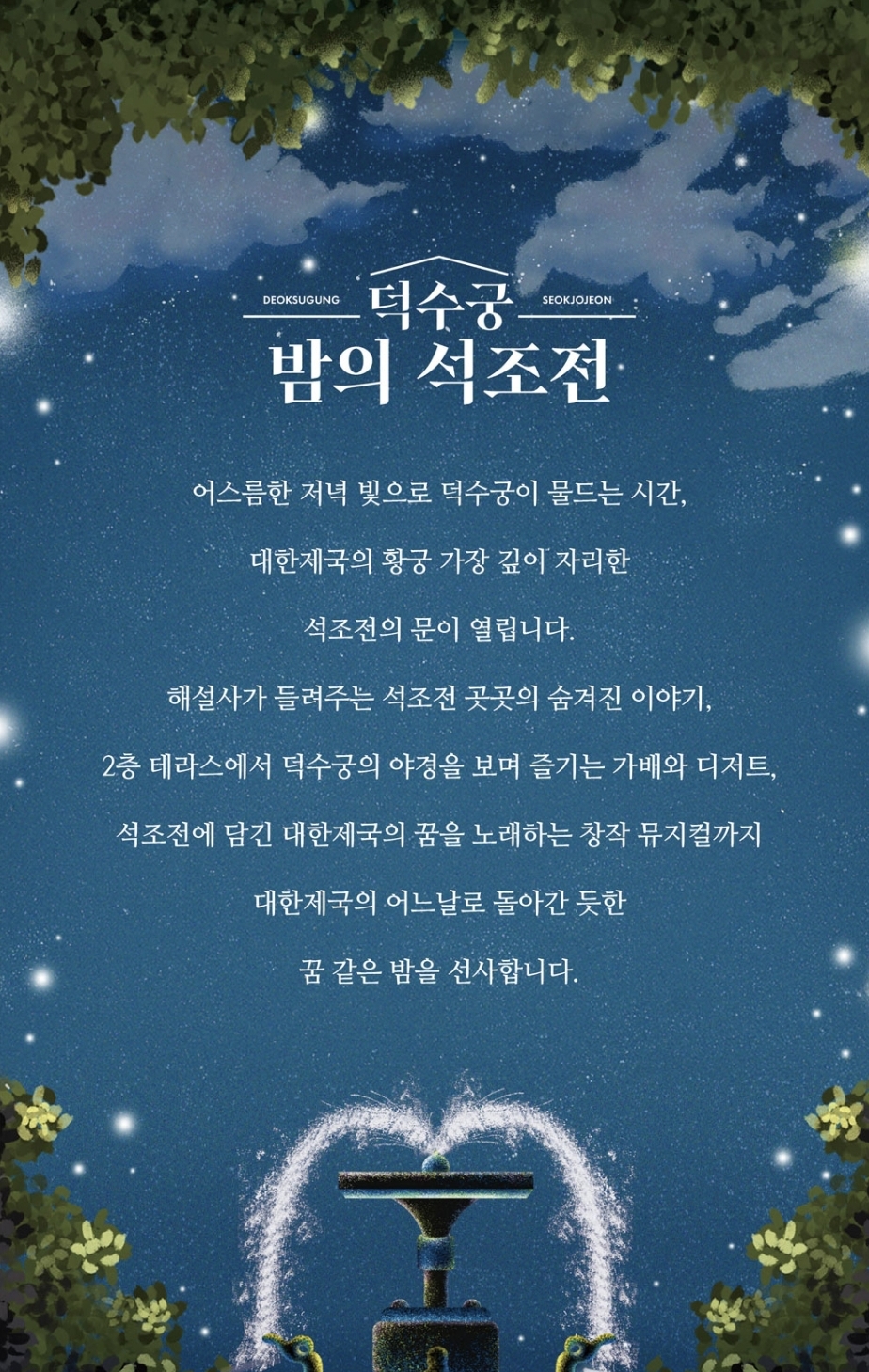 DEOKSUGUNG 덕수궁 SEOKJOJEON
밤의 석조전

어스름한 저녁 빛으로 덕수궁이 물드는 시간,
대한제국의 황궁 가장 깊이 자리한
석조전의 문이 열립니다.
해설사가 들려주는 석조전 곳곳의 숨겨진 이야기,
2층 테라스에서 덕수궁의 야경을 보며 즐기는 가배와 디저트,
석조전에 담긴 대한제국의 꿈을 노래하는 창작 뮤지컬까지
대한제국의 어느날로 돌아간 듯한
꿈 같은 밤을 선사합니다.